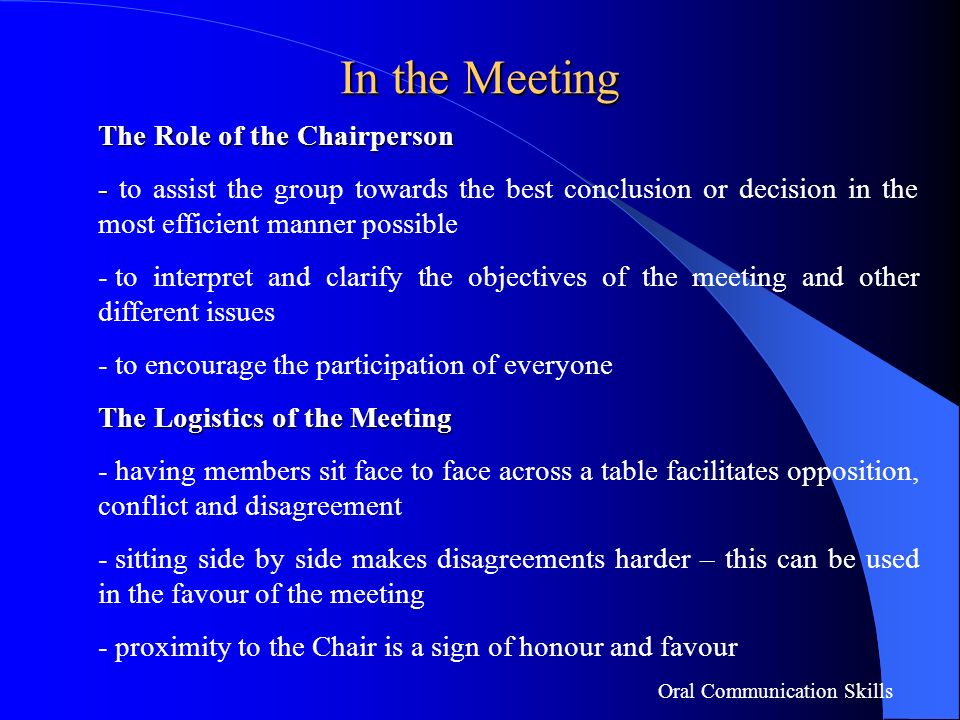 In the Meeting

The Role of the Chairperson

- to assist the group towards the best conclusion or decision in the most efficient manner possible

- to interpret and clarify the objectives of the meeting and other different issues

- to encourage the participation of everyone

The Logistics of the Meeting

- having members sit face to face across a table facilitates opposition, conflict and disagreement

- sitting side by side makes disagreements harder – this can be used in the favour of the meeting

- proximity to the Chair is a sign of honour and favour

Oral Communication Skills